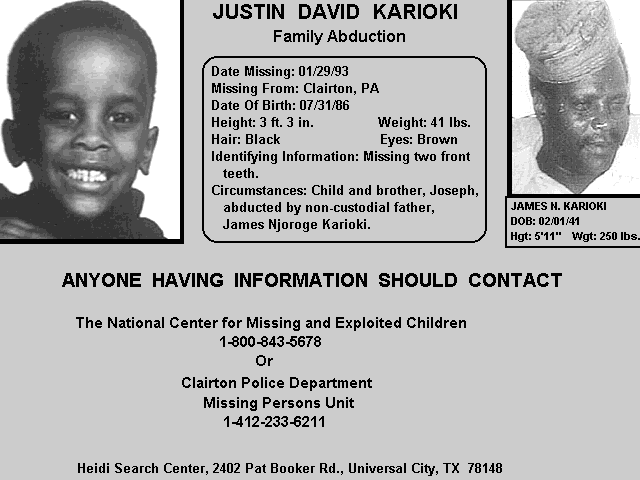 JUSTIN DAVID KARIOKI
Family Abduction

Date Missing: 01/29/93
Missing From: Clairton, PA
Date Of Birth: 07/31/86
Height: 3 ft. 3 in. Weight: 41 lbs.
Hair: Black Eyes: Brown
Identifying Information: Missing two front teeth.
Circumstances: Child and brother, Joseph, abducted by non-custodial father, James Njoroge Karioki.

JAMES N. KARIOKI
DOB: 02/01/41
Hgt: 5'11" Wgt: 250 lbs.

ANYONE HAVING INFORMATION SHOULD CONTACT

The National Center for Missing and Exploited Children
1-800-843-5678
Or
Clairton Police Department
Missing Persons Unit
1-412-233-6211

Heidi Search Center, 2402 Pat Booker Rd., Universal City, TX 78148